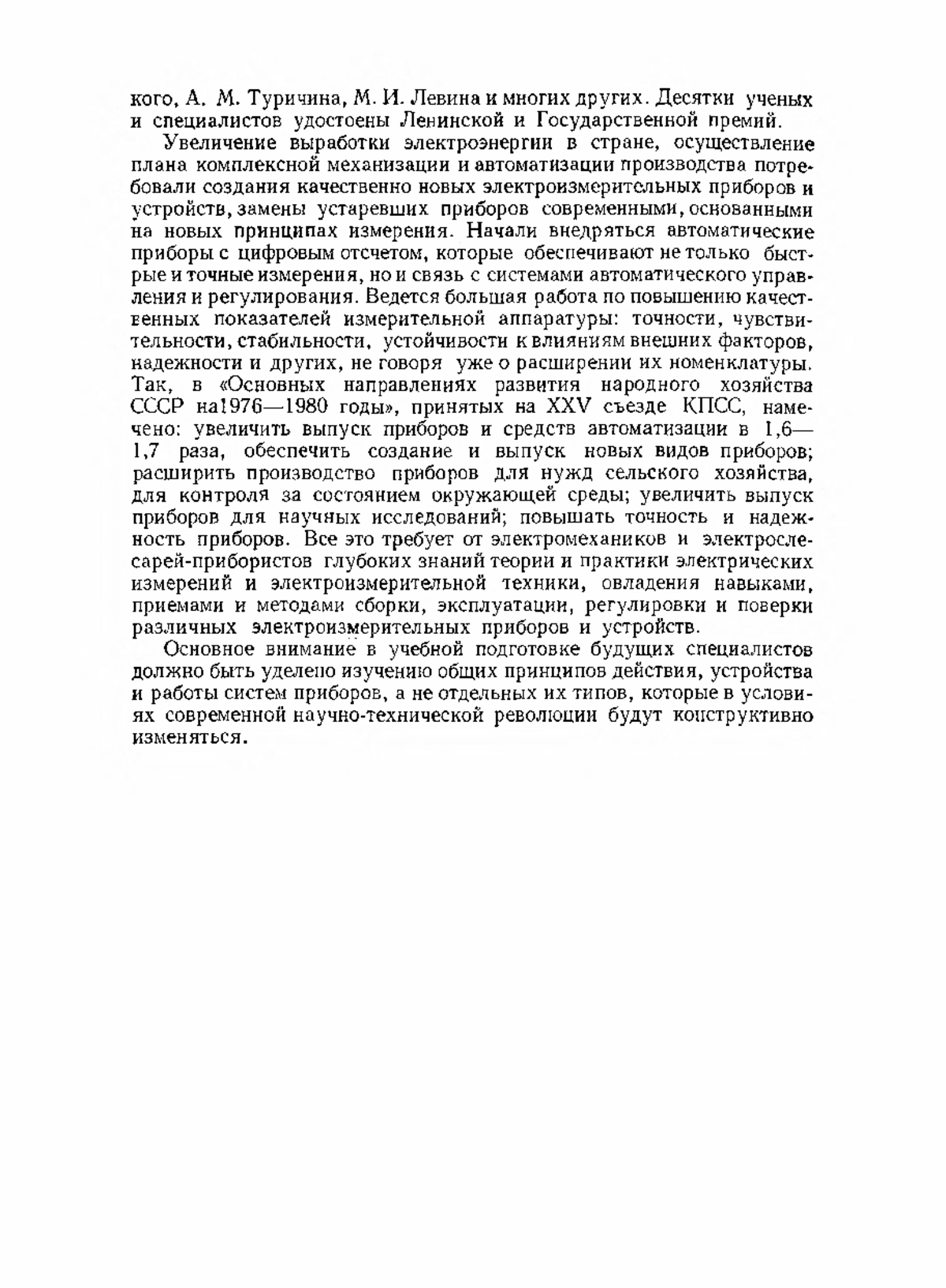 кого, А. М. Туричина, М. И. Левина и многих других. Десятки ученых и специалистов удостоены Ленинской и Государственной премий.

Увеличение выработки электроэнергии в стране, осуществление плана комплексной механизации и автоматизации производства потребовали создания качественно новых электроизмерительных приборов и устройств, замены устаревших приборов современными, основанными на новых принципах измерения. Начали внедряться автоматические приборы с цифровым отсчетом, которые обеспечивают не только быстрые и точные измерения, но и связь с системами автоматического управления и регулирования. Ведется большая работа по повышению качественных показателей измерительной аппаратуры: точности, чувствительности, стабильности, устойчивости к влияниям внешних факторов, надежности и других, не говоря уже о расширении их номенклатуры. Так, в «Основных направлениях развития народного хозяйства СССР на1976—1980 годы», принятых на XXV съезде КПСС, намечено: увеличить выпуск приборов и средств автоматизации в 1,6—1,7 раза, обеспечить создание и выпуск новых видов приборов; расширить производство приборов для нужд сельского хозяйства, для контроля за состоянием окружающей среды; увеличить выпуск приборов для научных исследований; повышать точность и надежность приборов. Все это требует от электромехаников и электрослесарей-прибористов глубоких знаний теории и практики электрических измерений и электроизмерительной техники, овладения навыками, приемами и методами сборки, эксплуатации, регулировки и поверки различных электроизмерительных приборов и устройств.

Основное внимание в учебной подготовке будущих специалистов должно быть уделено изучению общих принципов действия, устройства и работы систем приборов, а не отдельных их типов, которые в условиях современной научно-технической революции будут конструктивно изменяться.